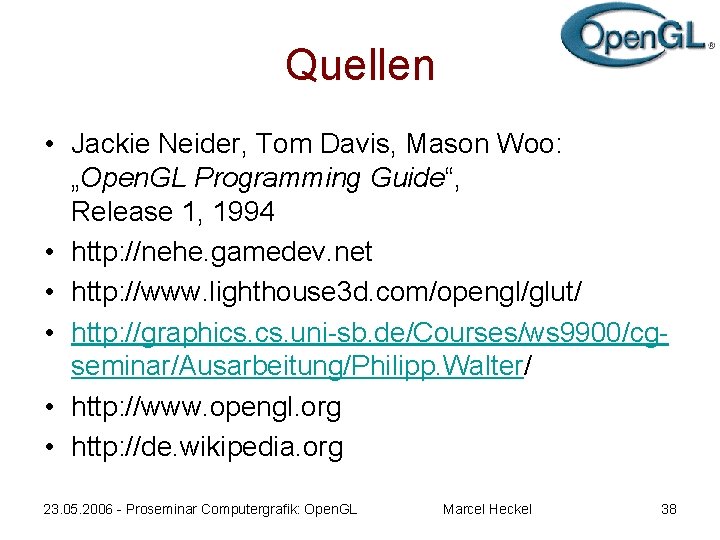 OpenGL®

Quellen

• Jackie Neider, Tom Davis, Mason Woo: „OpenGL Programming Guide“, Release 1, 1994
• http://nehe.gamedev.net
• http://www.lighthouse3d.com/opengl/glut/
• http://graphics.cs.uni-sb.de/Courses/ws9900/cg-seminar/Ausarbeitung/Philipp.Walter/
• http://www.opengl.org
• http://de.wikipedia.org

23.05.2006 - Proseminar Computergrafik: OpenGL Marcel Heckel 38